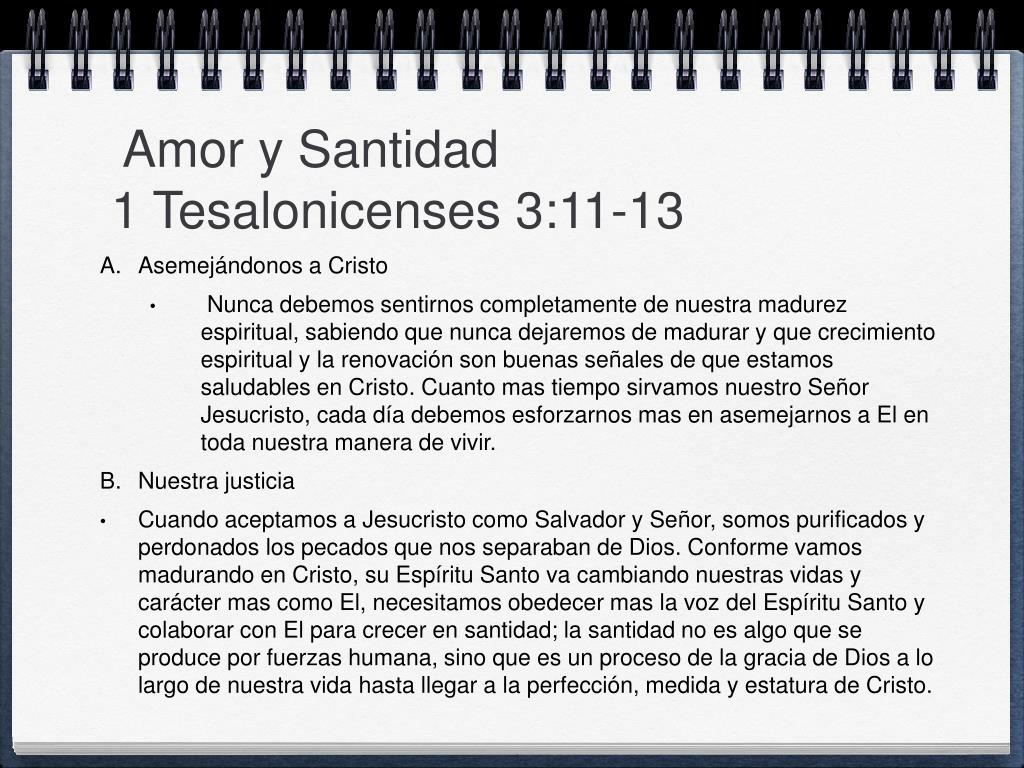 Amor y Santidad
1 Tesalonicenses 3:11-13

A. Asemejándonos a Cristo

• Nunca debemos sentirnos completamente de nuestra madurez espiritual, sabiendo que nunca dejaremos de madurar y que crecimiento espiritual y la renovación son buenas señales de que estamos saludables en Cristo. Cuanto mas tiempo sirvamos nuestro Señor Jesucristo, cada día debemos esforzarnos mas en asemejarnos a El en toda nuestra manera de vivir.

B. Nuestra justicia

• Cuando aceptamos a Jesucristo como Salvador y Señor, somos purificados y perdonados los pecados que nos separaban de Dios. Conforme vamos madurando en Cristo, su Espíritu Santo va cambiando nuestras vidas y carácter mas como El, necesitamos obedecer mas la voz del Espíritu Santo y colaborar con El para crecer en santidad; la santidad no es algo que se produce por fuerzas humana, sino que es un proceso de la gracia de Dios a lo largo de nuestra vida hasta llegar a la perfección, medida y estatura de Cristo.